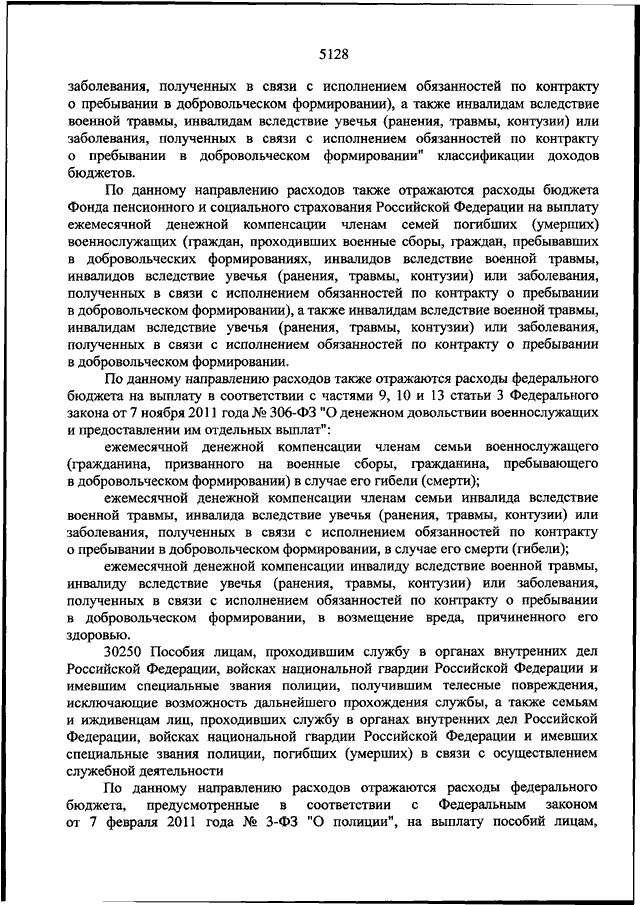 5128

заболевания, полученных в связи с исполнением обязанностей по контракту о пребывании в добровольческом формировании), а также инвалидам вследствие военной травмы, инвалидам вследствие увечья (ранения, травмы, контузии) или заболевания, полученных в связи с исполнением обязанностей по контракту о пребывании в добровольческом формировании" классификации доходов бюджетов.

По данному направлению расходов также отражаются расходы бюджета Фонда пенсионного и социального страхования Российской Федерации на выплату ежемесячной денежной компенсации членам семей погибших (умерших) военнослужащих (граждан, проходивших военные сборы, граждан, пребывавших в добровольческих формированиях, инвалидов вследствие военной травмы, инвалидов вследствие увечья (ранения, травмы, контузии) или заболевания, полученных в связи с исполнением обязанностей по контракту о пребывании в добровольческом формировании), а также инвалидам вследствие военной травмы, инвалидам вследствие увечья (ранения, травмы, контузии) или заболевания, полученных в связи с исполнением обязанностей по контракту о пребывании в добровольческом формировании.

По данному направлению расходов также отражаются расходы федерального бюджета на выплату в соответствии с частями 9, 10 и 13 статьи 3 Федерального закона от 7 ноября 2011 года № 306-ФЗ "О денежном довольствии военнослужащих и предоставлении им отдельных выплат":

ежемесячной денежной компенсации членам семьи военнослужащего (гражданина, призванного на военные сборы, гражданина, пребывающего в добровольческом формировании) в случае его гибели (смерти);

ежемесячной денежной компенсации членам семьи инвалида вследствие военной травмы, инвалида вследствие увечья (ранения, травмы, контузии) или заболевания, полученных в связи с исполнением обязанностей по контракту о пребывании в добровольческом формировании, в случае его смерти (гибели);

ежемесячной денежной компенсации инвалиду вследствие военной травмы, инвалиду вследствие увечья (ранения, травмы, контузии) или заболевания, полученных в связи с исполнением обязанностей по контракту о пребывании в добровольческом формировании, в возмещение вреда, причиненного его здоровью.

30250 Пособия лицам, проходившим службу в органах внутренних дел Российской Федерации, войсках национальной гвардии Российской Федерации и имевшим специальные звания полиции, получившим телесные повреждения, исключающие возможность дальнейшего прохождения службы, а также семьям и иждивенцам лиц, проходивших службу в органах внутренних дел Российской Федерации, войсках национальной гвардии Российской Федерации и имевших специальные звания полиции, погибших (умерших) в связи с осуществлением служебной деятельности

По данному направлению расходов отражаются расходы федерального бюджета, предусмотренные в соответствии с Федеральным законом от 7 февраля 2011 года № 3-ФЗ "О полиции", на выплату пособий лицам,